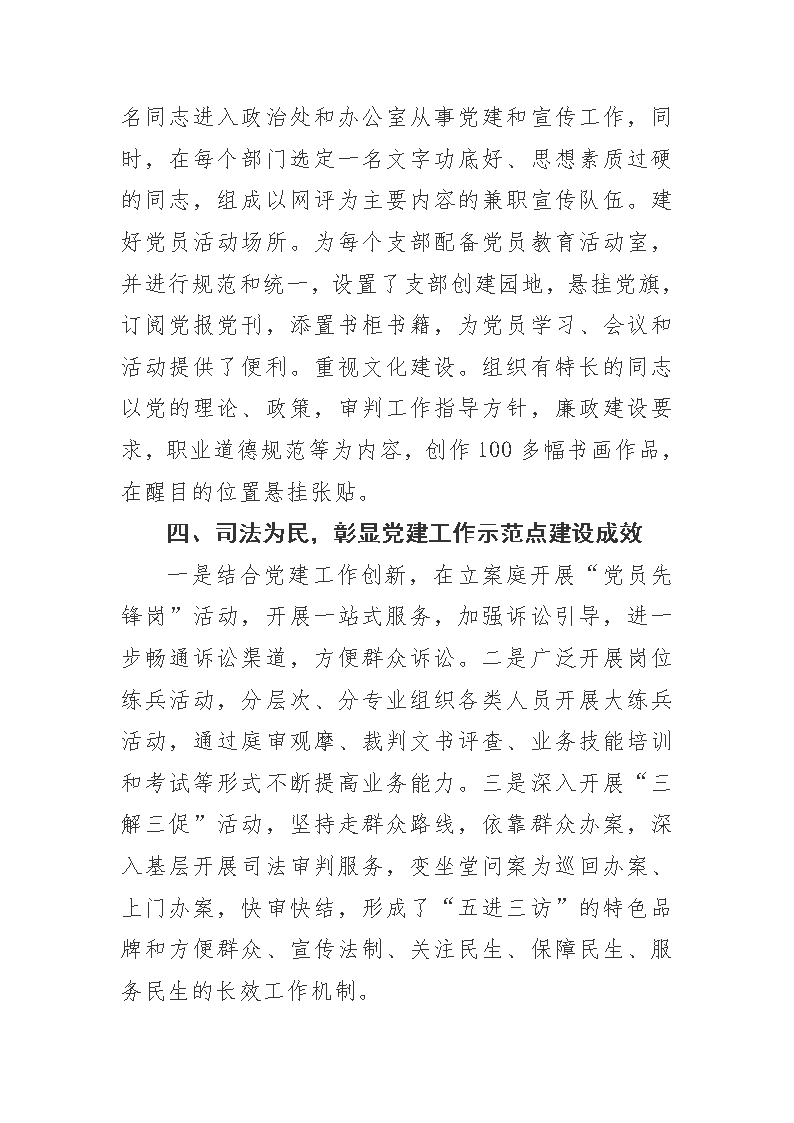 名同志进入政治处和办公室从事党建和宣传工作，同时，在每个部门选定一名文字功底好、思想素质过硬的同志，组成以网评为主要内容的兼职宣传队伍。建好党员活动场所。为每个支部配备党员教育活动室，并进行规范和统一，设置了支部创建园地，悬挂党旗，订阅党报党刊，添置书柜书籍，为党员学习、会议和活动提供了便利。重视文化建设。组织有特长的同志以党的理论、政策，审判工作指导方针，廉政建设要求，职业道德规范等为内容，创作100多幅书画作品，在醒目的位置悬挂张贴。

四、司法为民，彰显党建工作示范点建设成效

一是结合党建工作创新，在立案庭开展“党员先锋岗”活动，开展一站式服务，加强诉讼引导，进一步畅通诉讼渠道，方便群众诉讼。二是广泛开展岗位练兵活动，分层次、分专业组织各类人员开展大练兵活动，通过庭审观摩、裁判文书评查、业务技能培训和考试等形式不断提高业务能力。三是深入开展“三解三促”活动，坚持走群众路线，依靠群众办案，深入基层开展司法审判服务，变坐堂问案为巡回办案、上门办案，快审快结，形成了“五进三访”的特色品牌和方便群众、宣传法制、关注民生、保障民生、服务民生的长效工作机制。